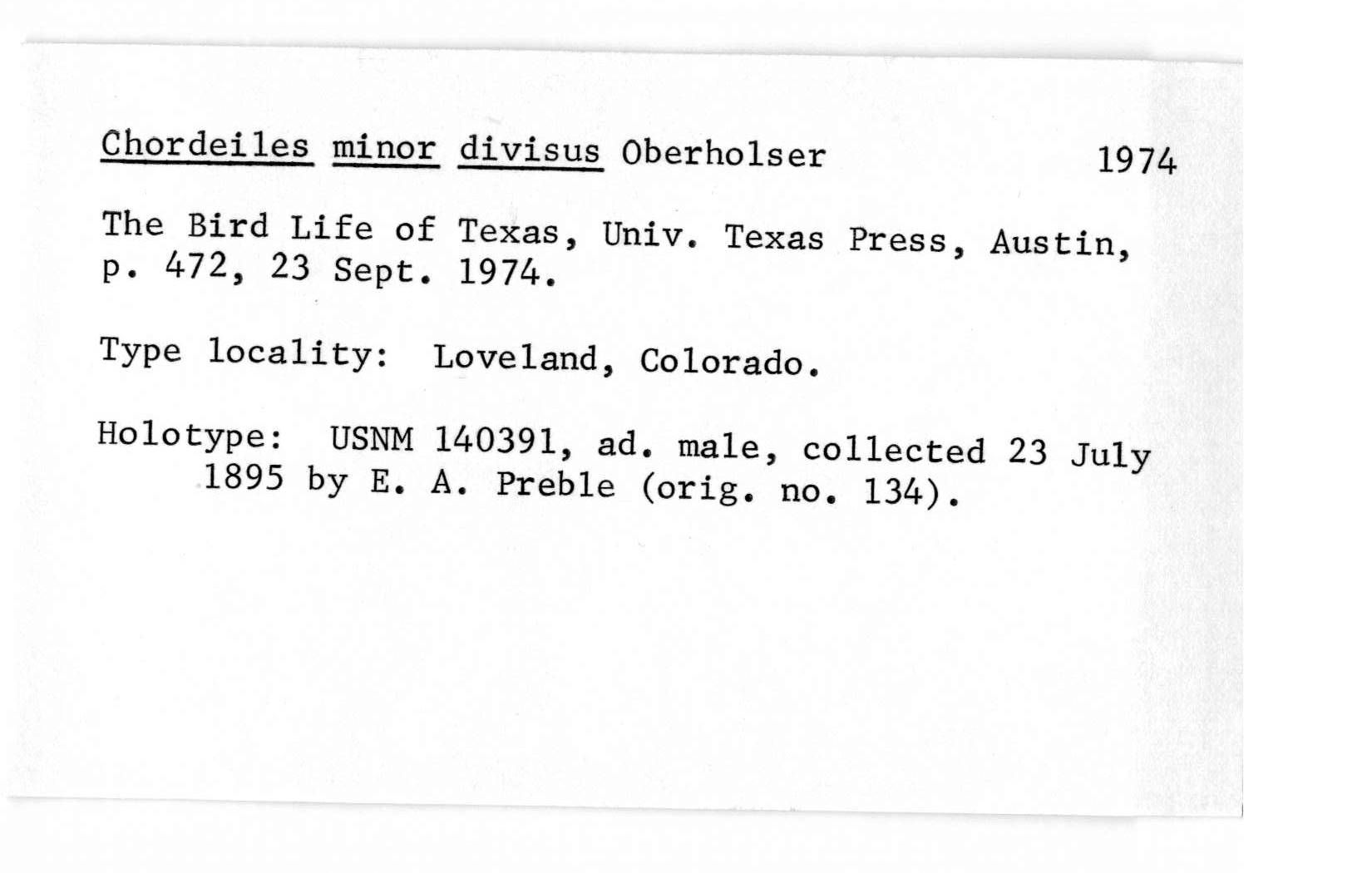 Chordeiles minor divisus Oberholser 1974

The Bird Life of Texas, Univ. Texas Press, Austin, p. 472, 23 Sept. 1974.

Type locality: Loveland, Colorado.

Holotype: USNM 140391, ad. male, collected 23 July 1895 by E. A. Preble (orig. no. 134).